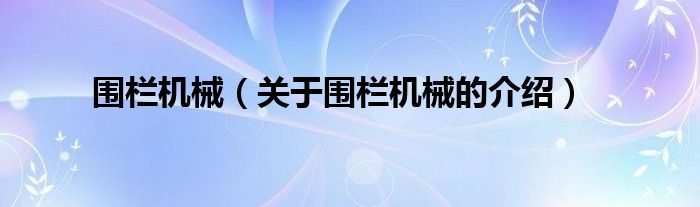 围栏机械（关于围栏机械的介绍）